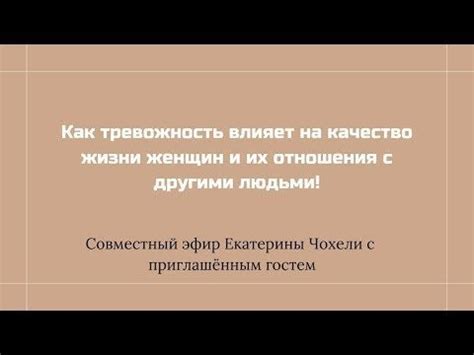 Как тревожность влияет на качество жизни женщин и их отношения с другими людьми!

Совместный эфир Екатерины Чохели с приглашённым гостем